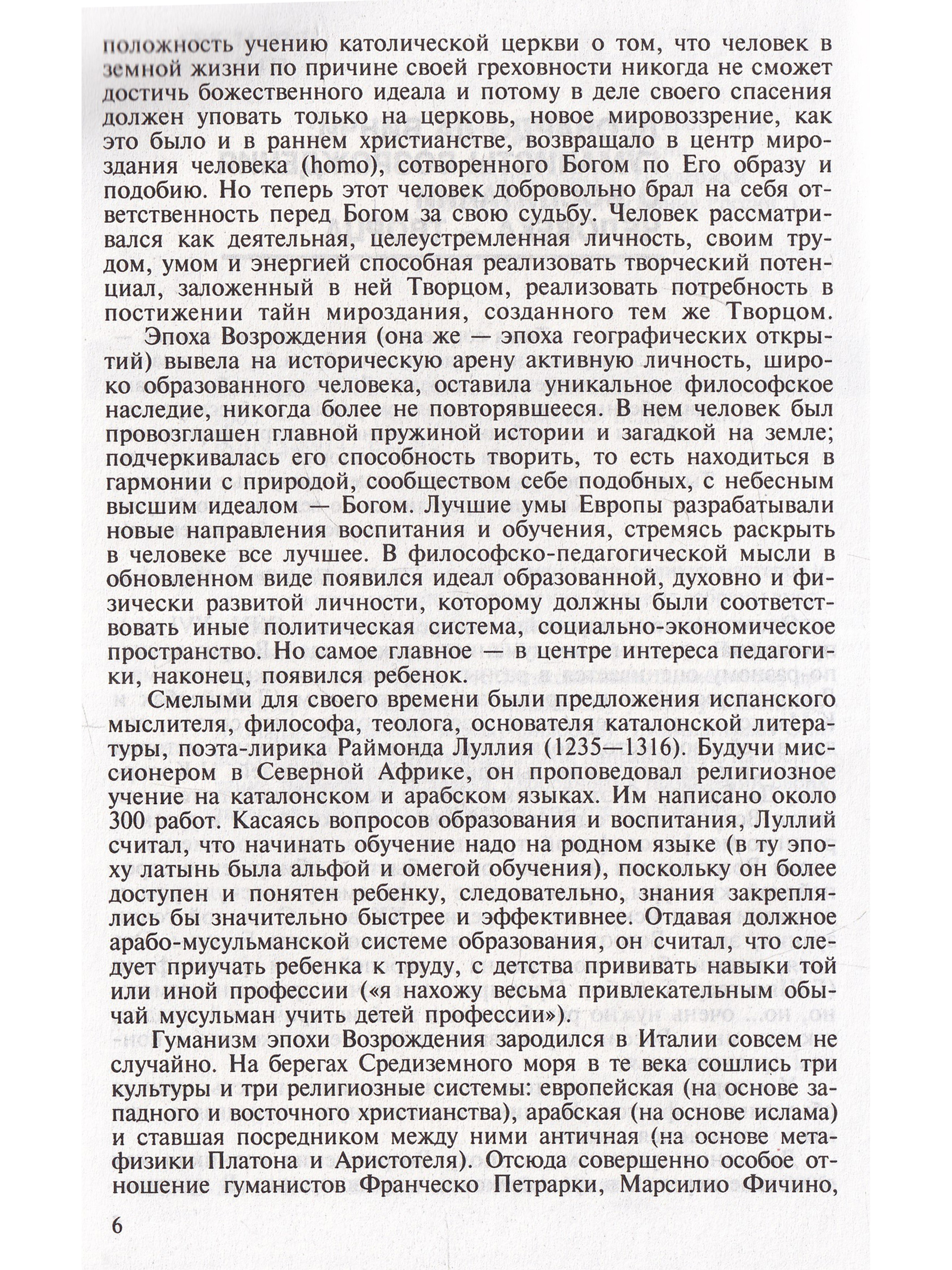 положность учению католической церкви о том, что человек в земной жизни по причине своей греховности никогда не сможет достичь божественного идеала и потому в деле своего спасения должен уповать только на церковь, новое мировоззрение, как это было и в раннем христианстве, возвращало в центр мироздания человека (homo), сотворенного Богом по Его образу и подобию. Но теперь этот человек добровольно брал на себя ответственность перед Богом за свою судьбу. Человек рассматривался как деятельная, целеустремленная личность, своим трудом, умом и энергией способная реализовать творческий потенциал, заложенный в ней Творцом, реализовать потребность в постижении тайн мироздания, созданного тем же Творцом.

Эпоха Возрождения (она же — эпоха географических открытий) вывела на историческую арену активную личность, широко образованного человека, оставила уникальное философское наследие, никогда более не повторявшееся. В нем человек был провозглашен главной пружиной истории и загадкой на земле; подчеркивалась его способность творить, то есть находиться в гармонии с природой, сообществом себе подобных, с небесным высшим идеалом — Богом. Лучшие умы Европы разрабатывали новые направления воспитания и обучения, стремясь раскрыть в человеке все лучшее. В философско-педагогической мысли в обновленном виде появился идеал образованной, духовно и физически развитой личности, которому должны были соответствовать иные политическая система, социально-экономическое пространство. Но самое главное — в центре интереса педагогики, наконец, появился ребенок.

Смелыми для своего времени были предложения испанского мыслителя, философа, теолога, основателя каталонской литературы, поэта-лирика Раймонда Луллия (1235—1316). Будучи миссионером в Северной Африке, он проповедовал религиозное учение на каталонском и арабском языках. Им написано около 300 работ. Касаясь вопросов образования и воспитания, Луллий считал, что начинать обучение надо на родном языке (в ту эпоху латынь была альфой и омегой обучения), поскольку он более доступен и понятен ребенку, следовательно, знания закреплялись бы значительно быстрее и эффективнее. Отдавая должное арабо-мусульманской системе образования, он считал, что следует приучать ребенка к труду, с детства прививать навыки той или иной профессии («я нахожу весьма привлекательным обычай мусульман учить детей профессии»).

Гуманизм эпохи Возрождения зародился в Италии совсем не случайно. На берегах Средиземного моря в те века сошлись три культуры и три религиозные системы: европейская (на основе западного и восточного христианства), арабская (на основе ислама) и ставшая посредником между ними античная (на основе метафизики Платона и Аристотеля). Отсюда совершенно особое отношение гуманистов Франческо Петрарки, Марсилио Фичино,

6